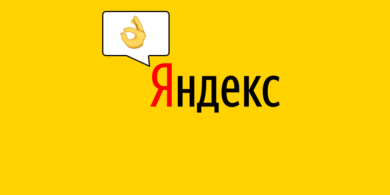 Яндекс